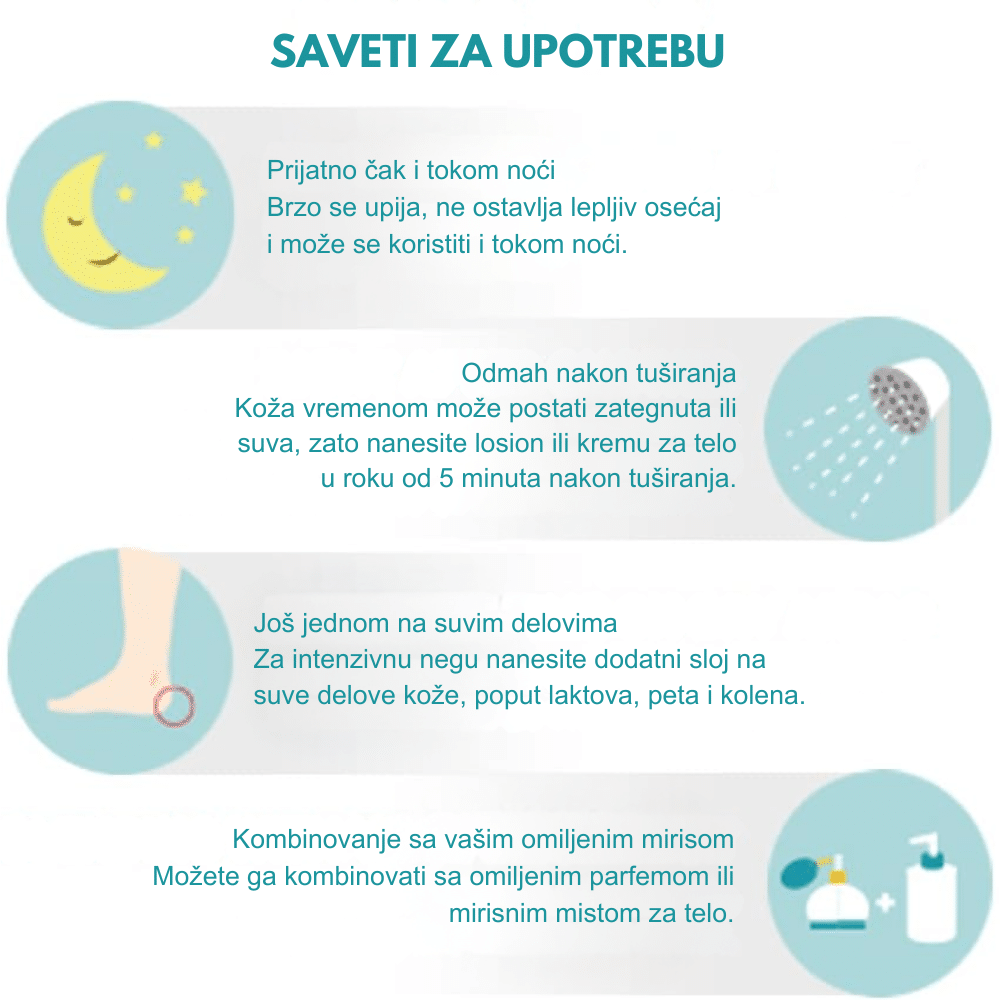 SAVETI ZA UPOTREBU

Prijatno čak i tokom noći
Brzo se upija, ne ostavlja lepljiv osećaj i može se koristiti i tokom noći.

Odmah nakon tuširanja
Koža vremenom može postati zategnuta ili suva, zato nanesite losion ili kremu za telo u roku od 5 minuta nakon tuširanja.

Još jednom na suvim delovima
Za intenzivnu negu nanesite dodatni sloj na suve delove kože, poput laktova, peta i kolena.

Kombinovanje sa vašim omiljenim mirisom
Možete ga kombinovati sa omiljenim parfemom ili mirisnim mistom za telo.